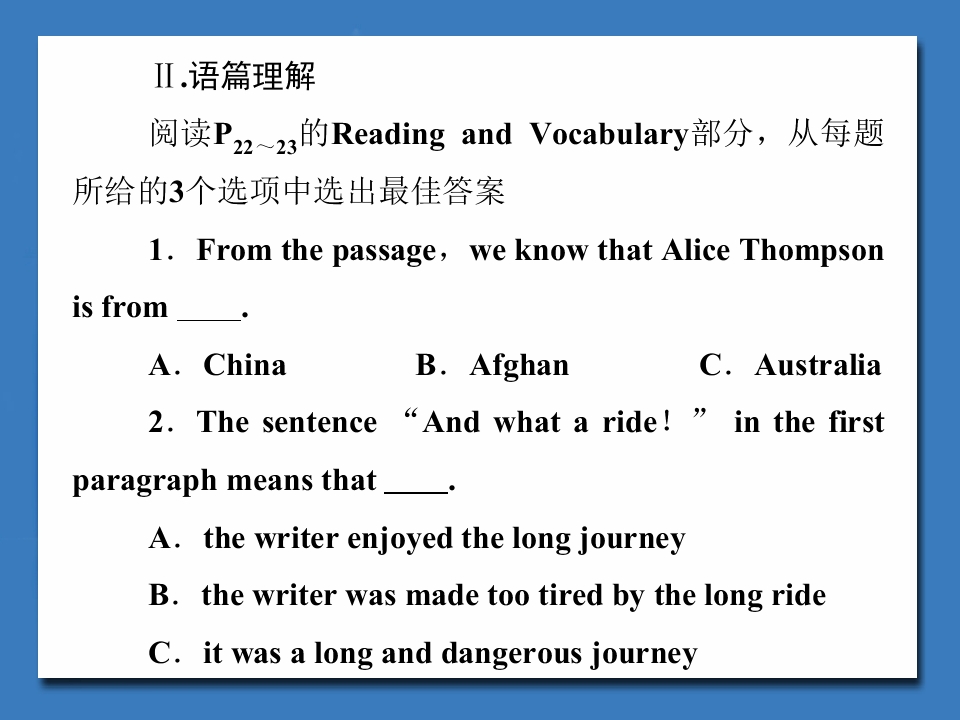 Ⅱ.语篇理解

阅读$P_{22\sim23}$的Reading and Vocabulary部分，从每题所给的3个选项中选出最佳答案

1．From the passage，we know that Alice Thompson is from ____.

A．China  B．Afghan  C．Australia

2．The sentence “And what a ride！” in the first paragraph means that ____.

A．the writer enjoyed the long journey

B．the writer was made too tired by the long ride

C．it was a long and dangerous journey